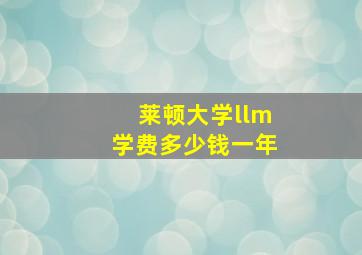 莱顿大学llm
学费多少钱一年